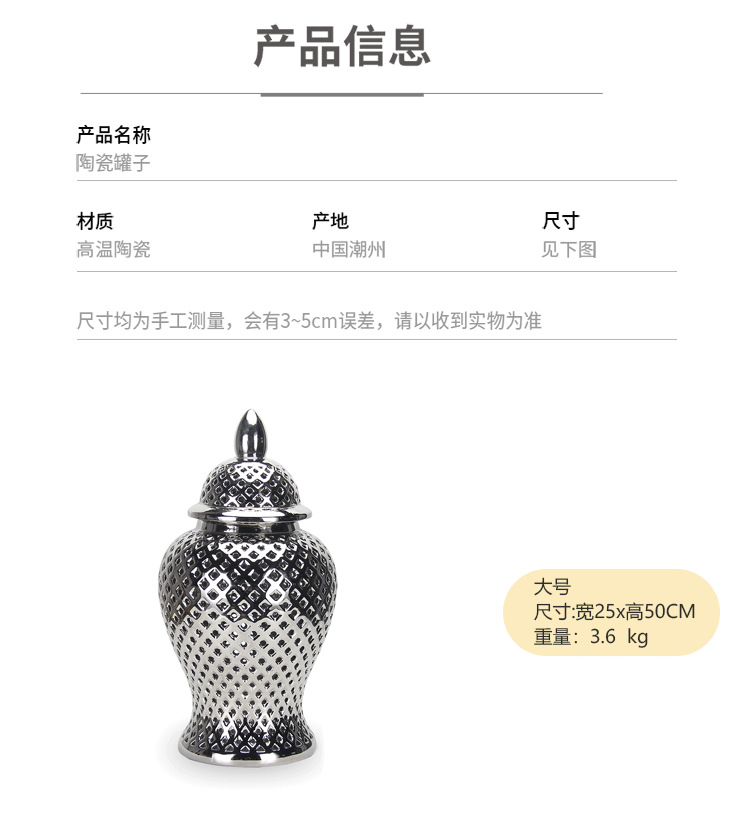 产品信息

产品名称
陶瓷罐子

材质
高温陶瓷

产地
中国潮州

尺寸
见下图

尺寸均为手工测量，会有3~5cm误差，请以收到实物为准

大号
尺寸:宽25x高50CM
重量：3.6 kg